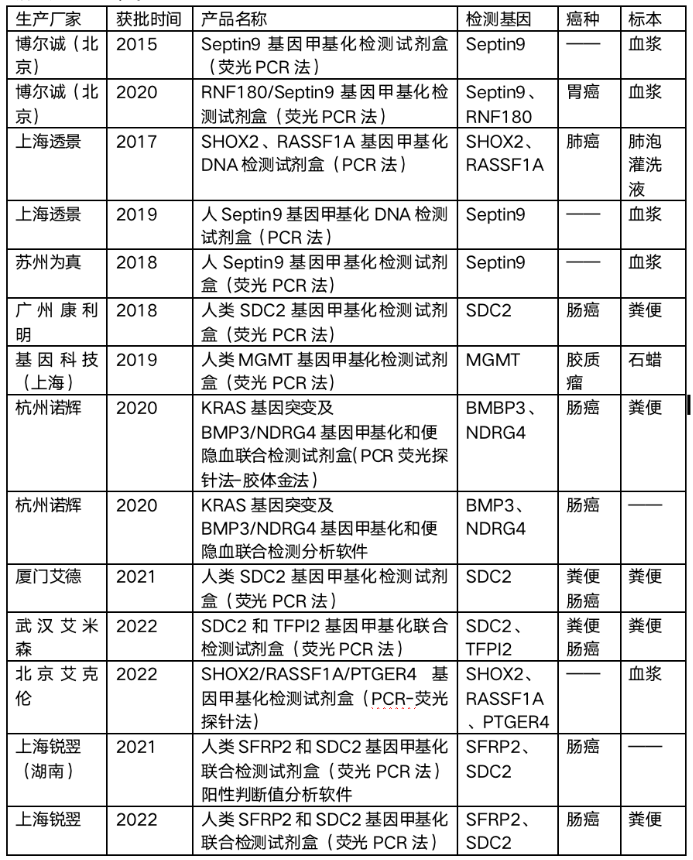 | 生产厂家 | 获批时间 | 产品名称 | 检测基因 | 癌种 | 标本 |
|---|---|---|---|---|---|
| 博尔诚（北京） | 2015 | Septin9 基因甲基化检测试剂盒（荧光 PCR 法） | Septin9 | —— | 血浆 |
| 博尔诚（北京） | 2020 | RNF180/Septin9 基因甲基化检测试剂盒（荧光 PCR 法） | Septin9、RNF180 | 胃癌 | 血浆 |
| 上海透景 | 2017 | SHOX2、RASSF1A 基因甲基化 DNA 检测试剂盒（PCR 法） | SHOX2、RASSF1A | 肺癌 | 肺泡灌洗液 |
| 上海透景 | 2019 | 人 Septin9 基因甲基化 DNA 检测试剂盒（PCR 法） | Septin9 | —— | 血浆 |
| 苏州为真 | 2018 | 人 Septin9 基因甲基化检测试剂盒（荧光 PCR 法） | Septin9 | —— | 血浆 |
| 广州康利明 | 2018 | 人类 SDC2 基因甲基化检测试剂盒（荧光 PCR 法） | SDC2 | 肠癌 | 粪便 |
| 基因科技（上海） | 2019 | 人类 MGMT 基因甲基化检测试剂盒（荧光 PCR 法） | MGMT | 胶质瘤 | 石蜡 |
| 杭州诺辉 | 2020 | KRAS 基因突变及 BMP3/NDRG4 基因甲基化和便隐血联合检测试剂盒(PCR 荧光探针法-胶体金法) | BMBP3、NDRG4 | 肠癌 | 粪便 |
| 杭州诺辉 | 2020 | KRAS 基因突变及 BMP3/NDRG4 基因甲基化和便隐血联合检测分析软件 | BMP3、NDRG4 | 肠癌 | —— |
| 厦门艾德 | 2021 | 人类 SDC2 基因甲基化检测试剂盒（荧光 PCR 法） | SDC2 | 粪便肠癌 | 粪便 |
| 武汉艾米森 | 2022 | SDC2 和 TFPI2 基因甲基化联合检测试剂盒（荧光 PCR 法） | SDC2、TFPI2 | 粪便肠癌 | 粪便 |
| 北京艾克伦 | 2022 | SHOX2/RASSF1A/PTGER4 基因甲基化检测试剂盒（PCR-荧光探针法） | SHOX2、RASSF1A、PTGER4 | —— | 血浆 |
| 上海锐翌（湖南） | 2021 | 人类 SFRP2 和 SDC2 基因甲基化联合检测试剂盒（荧光 PCR 法）阳性判断值分析软件 | SFRP2、SDC2 | 肠癌 | —— |
| 上海锐翌 | 2022 | 人类 SFRP2 和 SDC2 基因甲基化联合检测试剂盒（荧光 PCR 法） | SFRP2、SDC2 | 肠癌 | 粪便 |